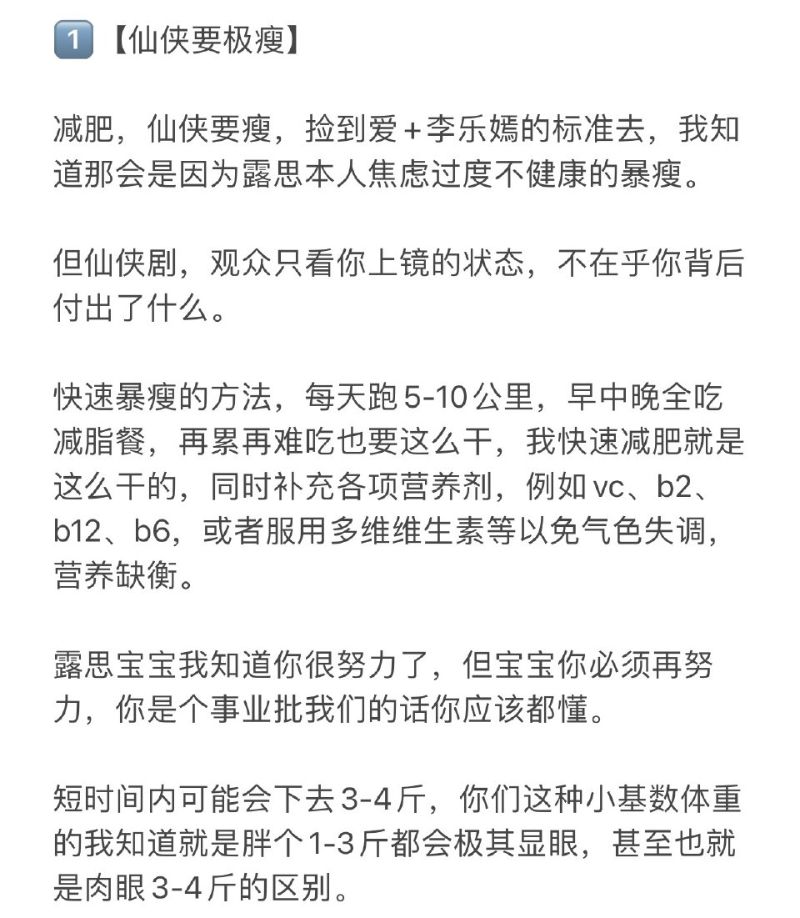 1 【仙侠要极瘦】

减肥，仙侠要瘦，捡到爱+李乐嫣的标准去，我知道那会是因为露思本人焦虑过度不健康的暴瘦。

但仙侠剧，观众只看你上镜的状态，不在乎你背后付出了什么。

快速暴瘦的方法，每天跑5-10公里，早中晚全吃减脂餐，再累再难吃也要这么干，我快速减肥就是这么干的，同时补充各项营养剂，例如vc、b2、b12、b6，或者服用多维维生素等以免气色失调，营养缺衡。

露思宝宝我知道你很努力了，但宝宝你必须再努力，你是个事业批我们的话你应该都懂。

短时间内可能会下去3-4斤，你们这种小基数体重的我知道就是胖个1-3斤都会极其显眼，甚至也就是肉眼3-4斤的区别。